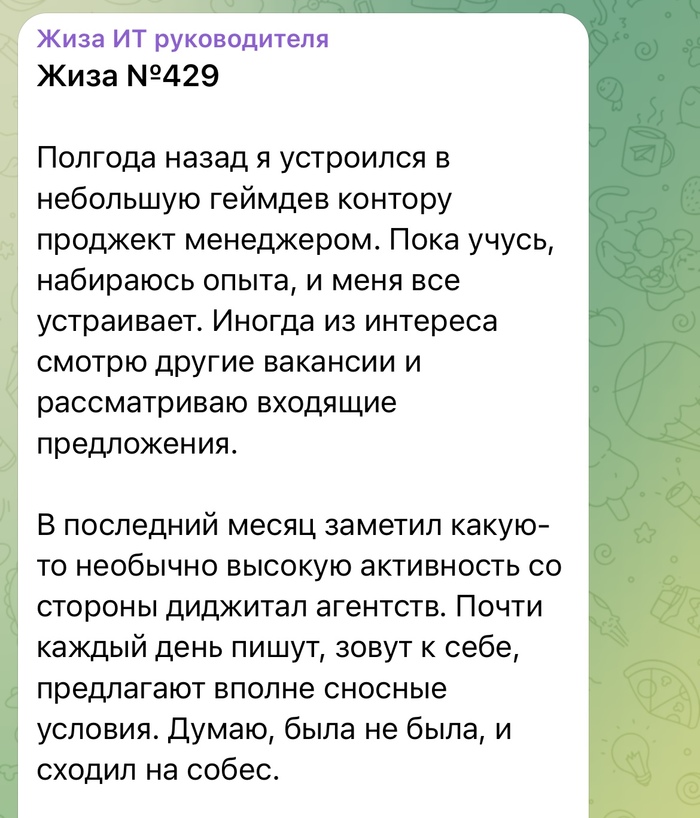 Жиза ИТ руководителя
Жиза №429

Полгода назад я устроился в небольшую геймдев контору проджект менеджером. Пока учусь, набираюсь опыта, и меня все устраивает. Иногда из интереса смотрю другие вакансии и рассматриваю входящие предложения.

В последний месяц заметил какую-то необычно высокую активность со стороны диджитал агентств. Почти каждый день пишут, зовут к себе, предлагают вполне сносные условия. Думаю, была не была, и сходил на собес.